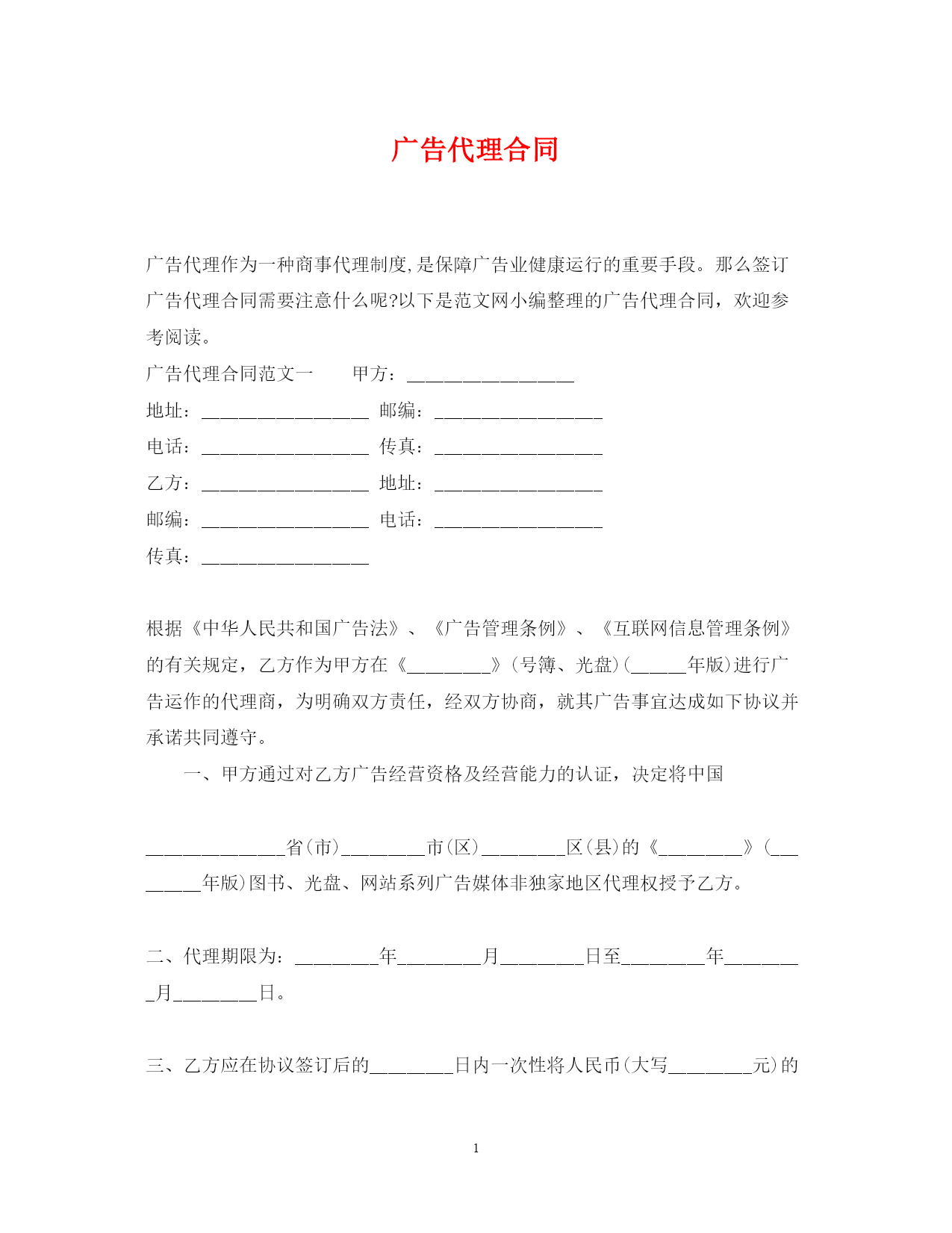 广告代理合同

广告代理作为一种商事代理制度,是保障广告业健康运行的重要手段。那么签订广告代理合同需要注意什么呢?以下是范文网小编整理的广告代理合同，欢迎参考阅读。

广告代理合同范文一　　甲方：__________________

地址：__________________ 邮编：__________________

电话：__________________ 传真：__________________

乙方：__________________ 地址：__________________

邮编：__________________ 电话：__________________

传真：__________________

根据《中华人民共和国广告法》、《广告管理条例》、《互联网信息管理条例》的有关规定，乙方作为甲方在《_________》(号簿、光盘)(______年版)进行广告运作的代理商，为明确双方责任，经双方协商，就其广告事宜达成如下协议并承诺共同遵守。

一、甲方通过对乙方广告经营资格及经营能力的认证，决定将中国

_______________省(市)_________市(区)_________区(县)的《_________》(_________年版)图书、光盘、网站系列广告媒体非独家地区代理权授予乙方。

二、代理期限为：_________年_________月_________日至_________年_________月_________日。

三、乙方应在协议签订后的_________日内一次性将人民币(大写_________元)的

1